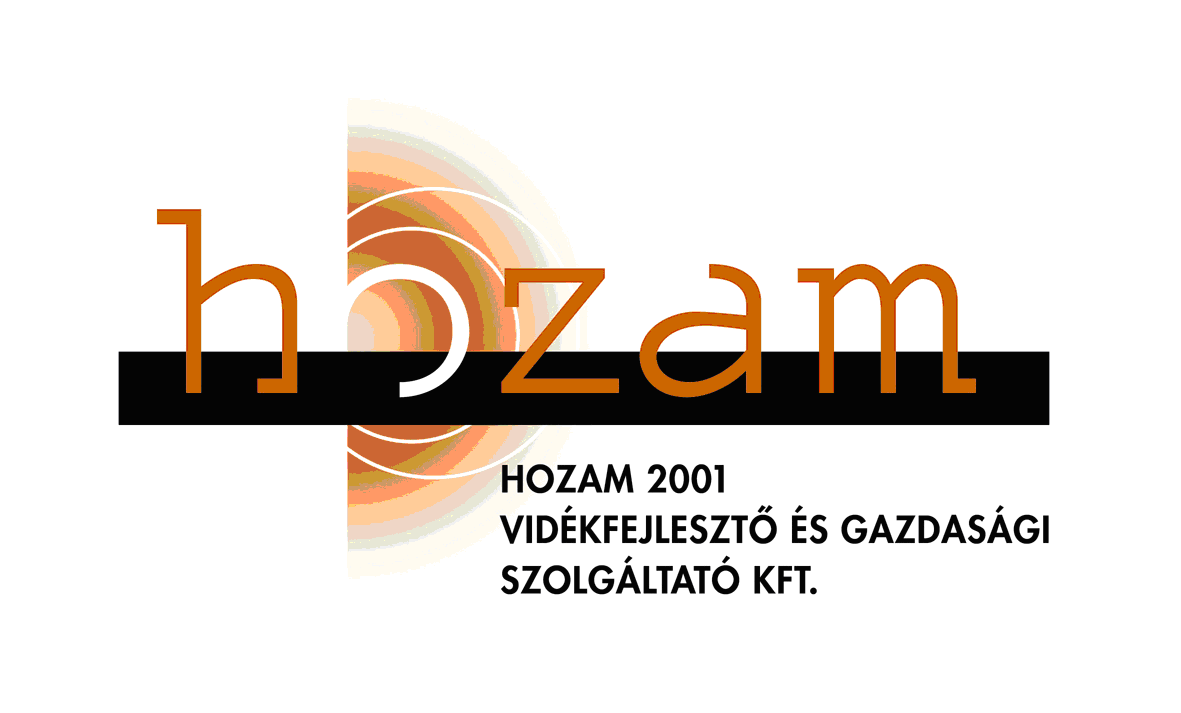 hozam

HOZAM 2001
VIDÉKFEJLESZTŐ ÉS GAZDASÁGI
SZOLGÁLTATÓ KFT.